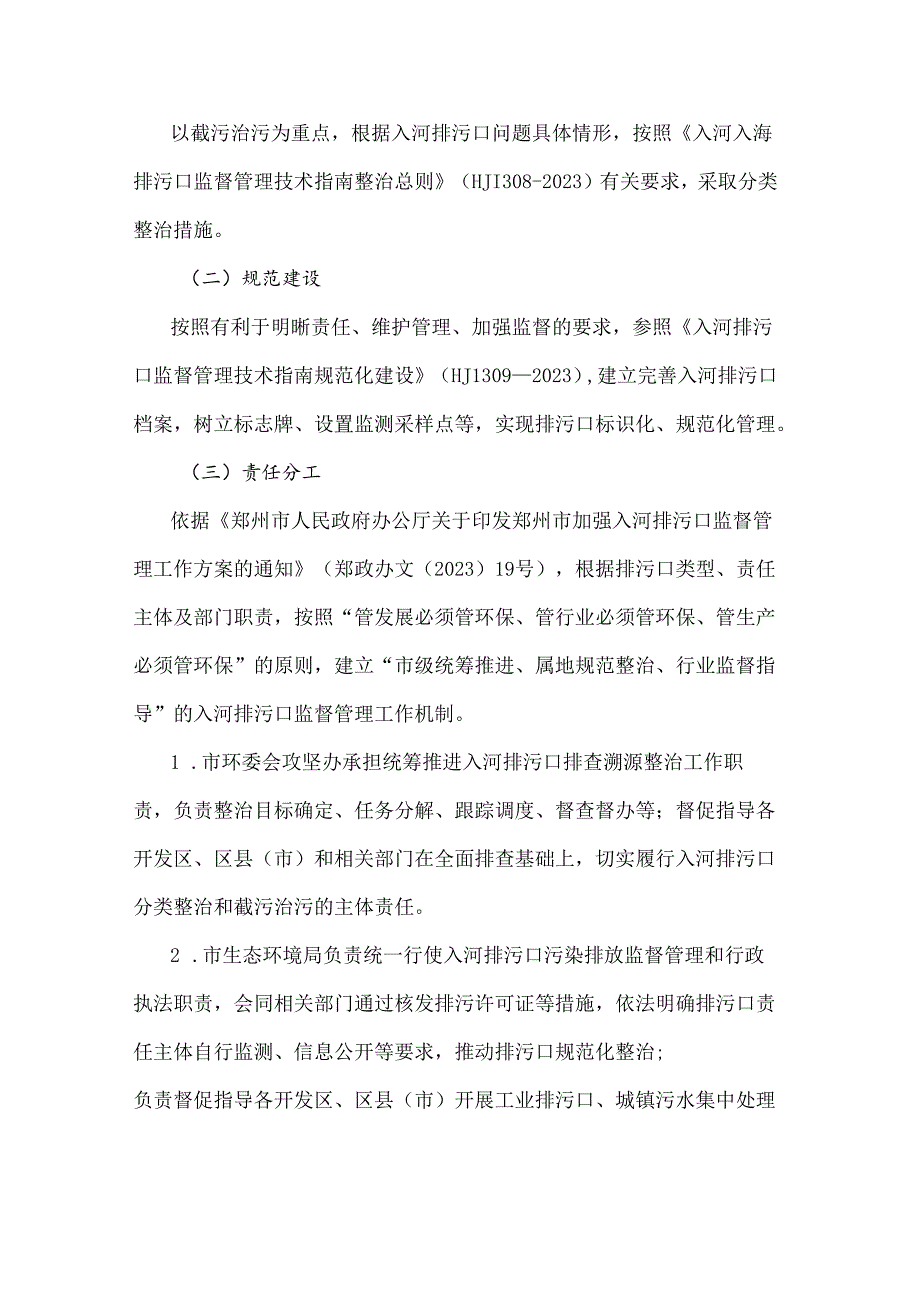 以截污治污为重点，根据入河排污口问题具体情形，按照《入河入海排污口监督管理技术指南整治总则》（HJI308-2023）有关要求，采取分类整治措施。

（二）规范建设

按照有利于明晰责任、维护管理、加强监督的要求，参照《入河排污口监督管理技术指南规范化建设》（HJ1309—2023），建立完善入河排污口档案，树立标志牌、设置监测采样点等，实现排污口标识化、规范化管理。

（三）责任分工

依据《郑州市人民政府办公厅关于印发郑州市加强入河排污口监督管理工作方案的通知》（郑政办文（2023）19号），根据排污口类型、责任主体及部门职责，按照“管发展必须管环保、管行业必须管环保、管生产必须管环保”的原则，建立“市级统筹推进、属地规范整治、行业监督指导”的入河排污口监督管理工作机制。

1．市环委会攻坚办承担统筹推进入河排污口排查溯源整治工作职责，负责整治目标确定、任务分解、跟踪调度、督查督办等；督促指导各开发区、区县（市）和相关部门在全面排查基础上，切实履行入河排污口分类整治和截污治污的主体责任。

2．市生态环境局负责统一行使入河排污口污染排放监督管理和行政执法职责，会同相关部门通过核发排污许可证等措施，依法明确排污口责任主体自行监测、信息公开等要求，推动排污口规范化整治；

负责督促指导各开发区、区县（市）开展工业排污口、城镇污水集中处理